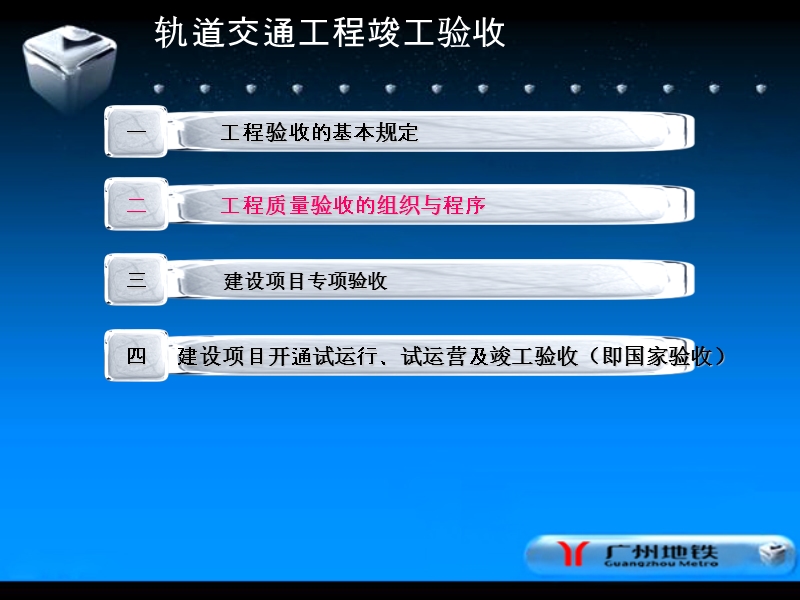 轨道交通工程竣工验收

一 工程验收的基本规定

二 工程质量验收的组织与程序

三 建设项目专项验收

四 建设项目开通试运行、试运营及竣工验收（即国家验收）

广州地铁
Guangzhou Metro